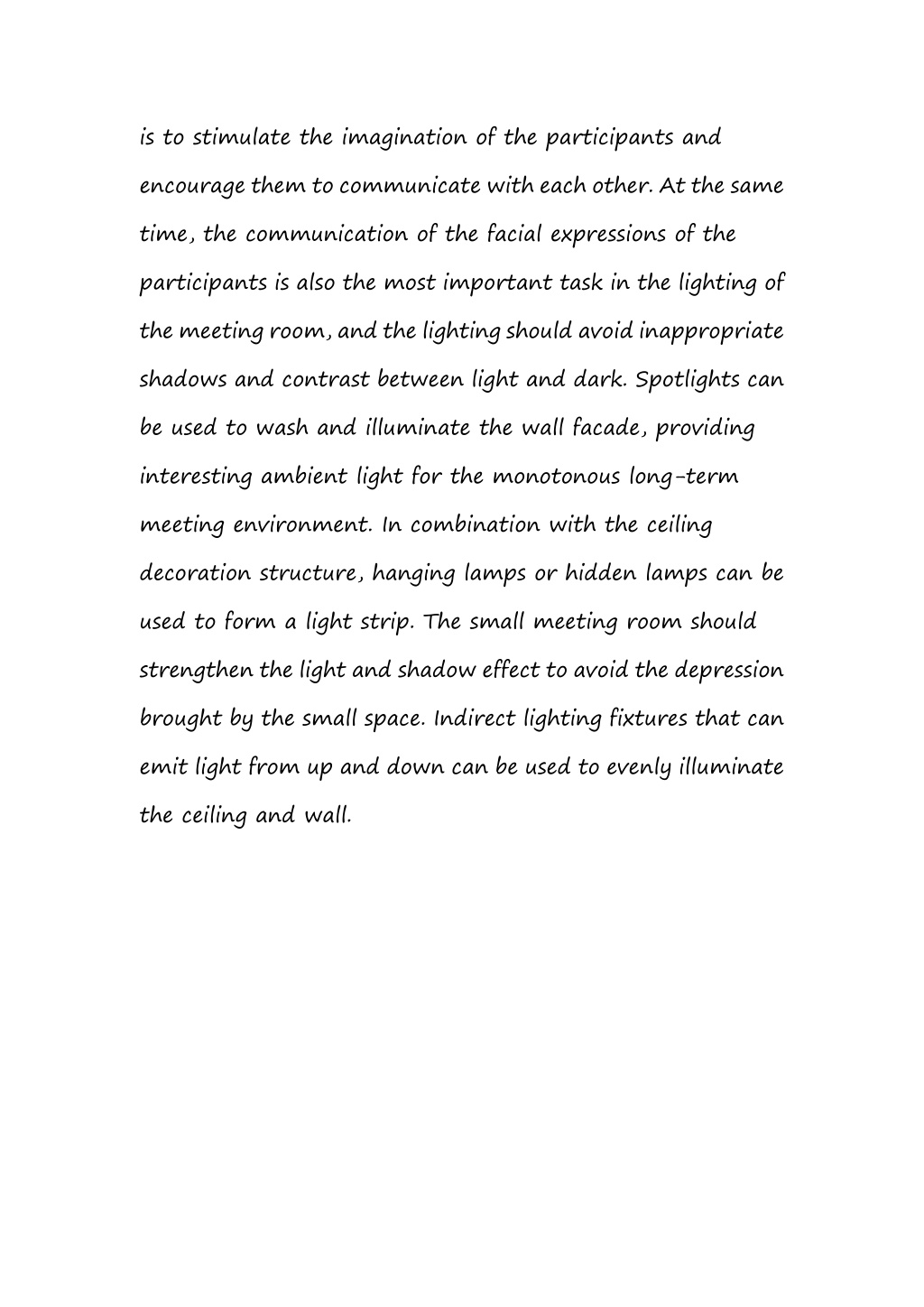 is to stimulate the imagination of the participants and encourage them to communicate with each other. At the same time, the communication of the facial expressions of the participants is also the most important task in the lighting of the meeting room, and the lighting should avoid inappropriate shadows and contrast between light and dark. Spotlights can be used to wash and illuminate the wall facade, providing interesting ambient light for the monotonous long-term meeting environment. In combination with the ceiling decoration structure, hanging lamps or hidden lamps can be used to form a light strip. The small meeting room should strengthen the light and shadow effect to avoid the depression brought by the small space. Indirect lighting fixtures that can emit light from up and down can be used to evenly illuminate the ceiling and wall.